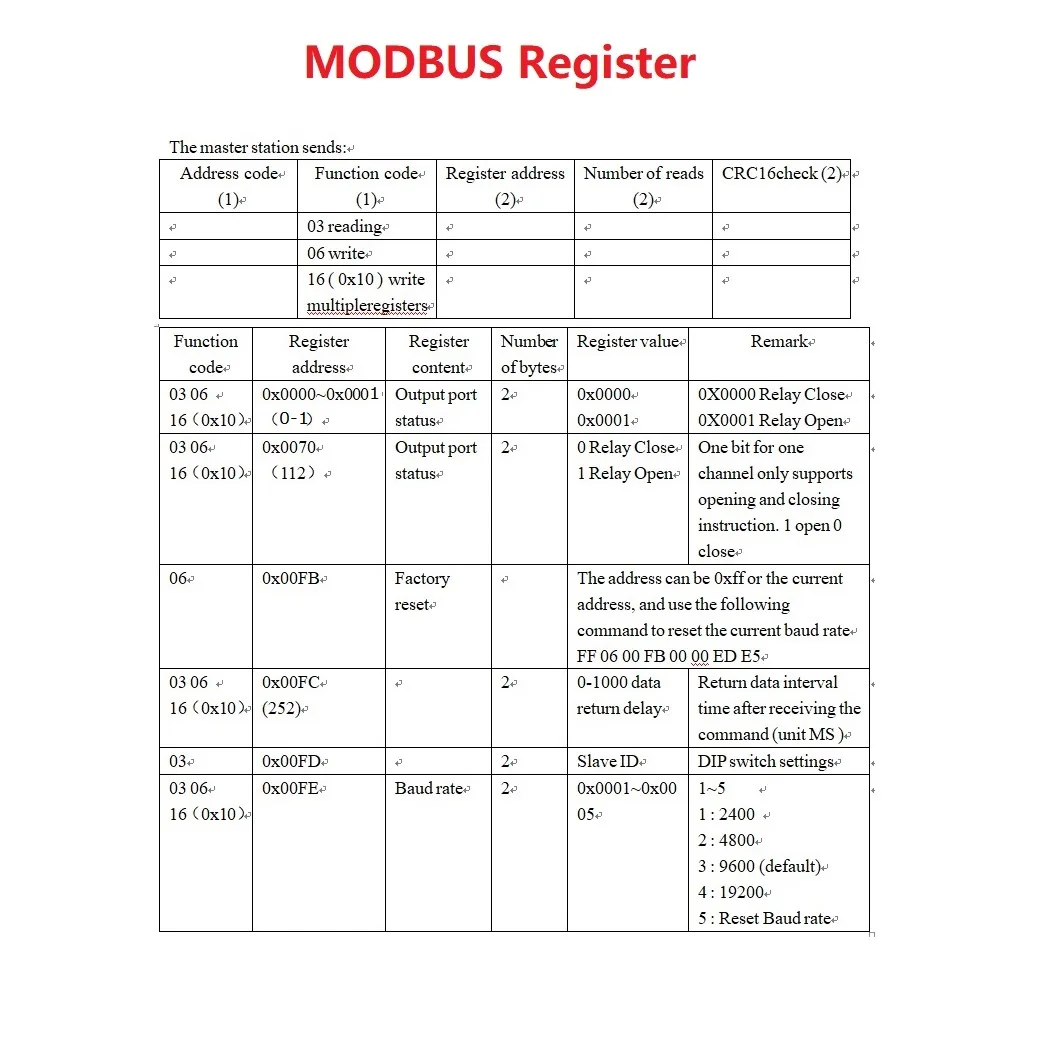 MODBUS Register

The master station sends:

| Address code (1) | Function code (1) | Register address (2) | Number of reads (2) | CRC16check (2) |
|---|---|---|---|---|
| | 03 reading | | | |
| | 06 write | | | |
| | 16 ( 0x10 ) write multipleregisters | | | |

| Function code | Register address | Register content | Number of bytes | Register value | Remark |
|---|---|---|---|---|---|
| 03 06 16（0x10） | 0x0000~0x0001（0-1） | Output port status | 2 | 0x0000 0x0001 | 0X0000 Relay Close 0X0001 Relay Open |
| 03 06 16（0x10） | 0x0070（112） | Output port status | 2 | 0 Relay Close 1 Relay Open | One bit for one channel only supports opening and closing instruction. 1 open 0 close |
| 06 | 0x00FB | Factory reset | | The address can be 0xff or the current address, and use the following command to reset the current baud rate FF 06 00 FB 00 00 ED E5 | |
| 03 06 16（0x10） | 0x00FC (252) | | 2 | 0-1000 data return delay | Return data interval time after receiving the command (unit MS ) |
| 03 | 0x00FD | | 2 | Slave ID | DIP switch settings |
| 03 06 16（0x10） | 0x00FE | Baud rate | 2 | 0x0001~0x0005 | 1~5 1 : 2400 2 : 4800 3 : 9600 (default) 4 : 19200 5 : Reset Baud rate |